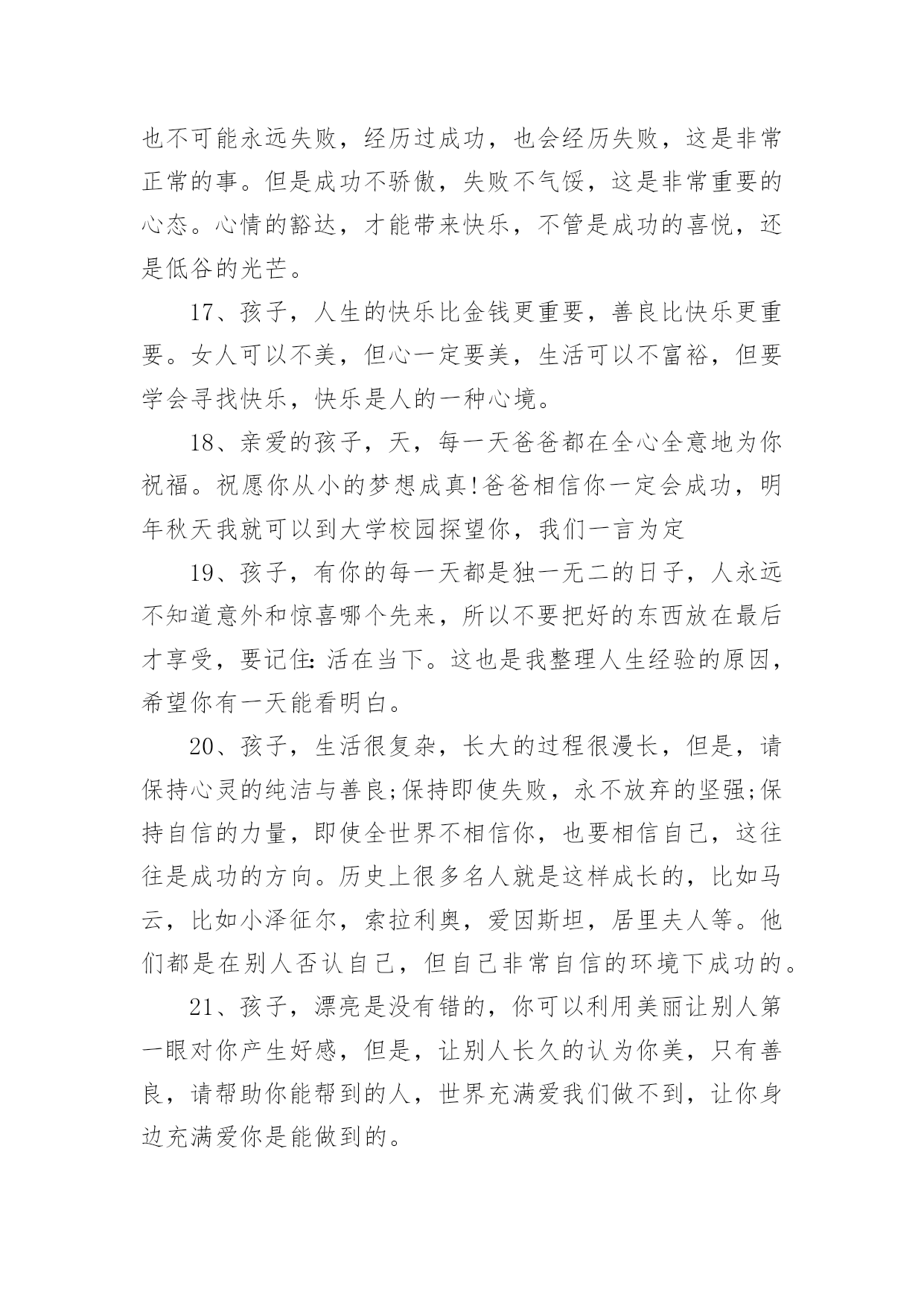 也不可能永远失败，经历过成功，也会经历失败，这是非常正常的事。但是成功不骄傲，失败不气馁，这是非常重要的心态。心情的豁达，才能带来快乐，不管是成功的喜悦，还是低谷的光芒。

17、孩子，人生的快乐比金钱更重要，善良比快乐更重要。女人可以不美，但心一定要美，生活可以不富裕，但要学会寻找快乐，快乐是人的一种心境。

18、亲爱的孩子，天，每一天爸爸都在全心全意地为你祝福。祝愿你从小的梦想成真!爸爸相信你一定会成功，明年秋天我就可以到大学校园探望你，我们一言为定

19、孩子，有你的每一天都是独一无二的日子，人永远不知道意外和惊喜哪个先来，所以不要把好的东西放在最后才享受，要记住:活在当下。这也是我整理人生经验的原因，希望你有一天能看明白。

20、孩子，生活很复杂，长大的过程很漫长，但是，请保持心灵的纯洁与善良;保持即使失败，永不放弃的坚强;保持自信的力量，即使全世界不相信你，也要相信自己，这往往是成功的方向。历史上很多名人就是这样成长的，比如马云，比如小泽征尔，索拉利奥，爱因斯坦，居里夫人等。他们都是在别人否认自己，但自己非常自信的环境下成功的。

21、孩子，漂亮是没有错的，你可以利用美丽让别人第一眼对你产生好感，但是，让别人长久的认为你美，只有善良，请帮助你能帮到的人，世界充满爱我们做不到，让你身边充满爱你是能做到的。